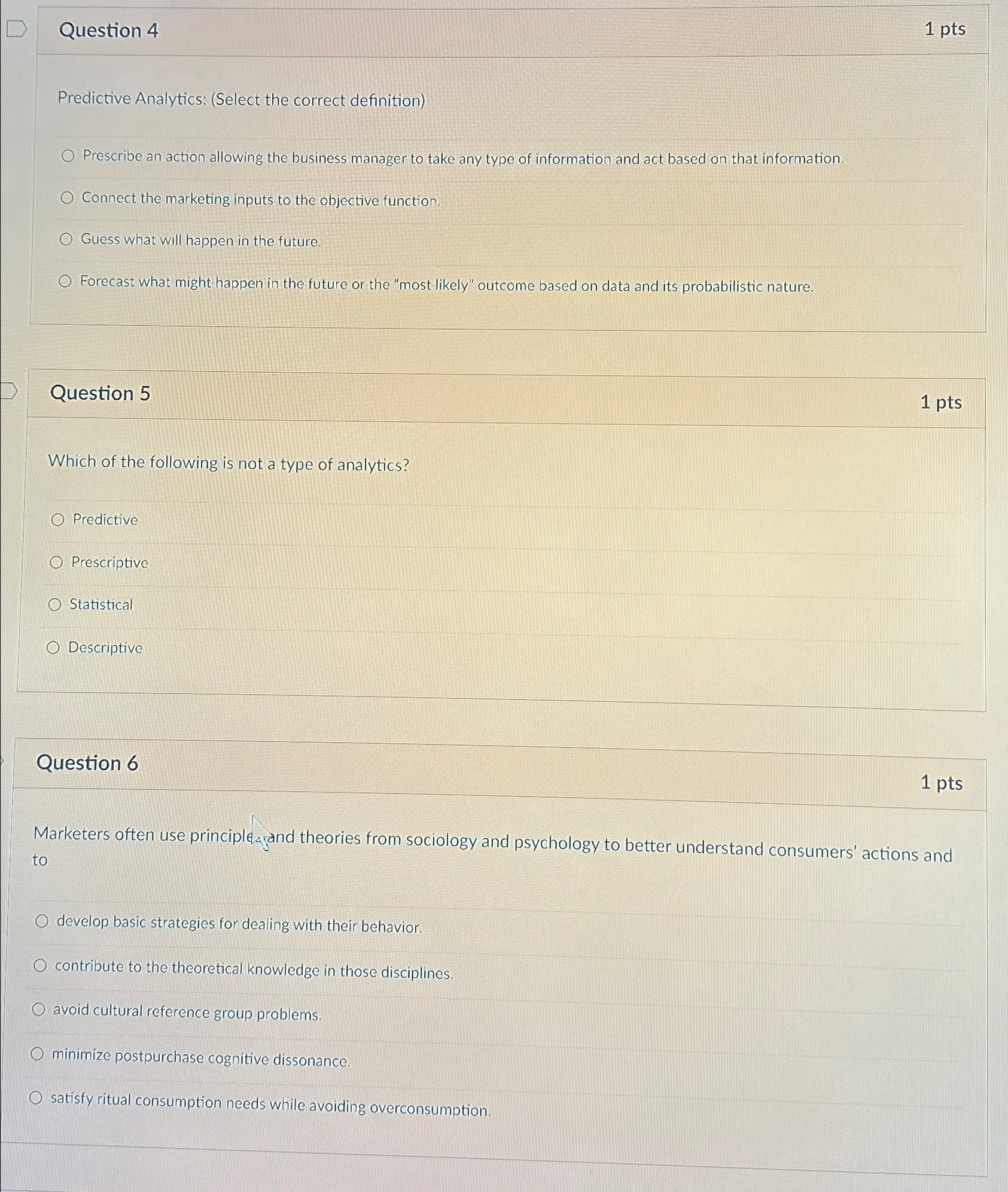 Question 4

1 pts

Predictive Analytics: (Select the correct definition)

Prescribe an action allowing the business manager to take any type of information and act based on that information.

Connect the marketing inputs to the objective function.

Guess what will happen in the future.

Forecast what might happen in the future or the "most likely" outcome based on data and its probabilistic nature.

Question 5

1 pts

Which of the following is not a type of analytics?

Predictive

Prescriptive

Statistical

Descriptive

Question 6

1 pts

Marketers often use principles and theories from sociology and psychology to better understand consumers' actions and to

develop basic strategies for dealing with their behavior.

contribute to the theoretical knowledge in those disciplines.

avoid cultural reference group problems.

minimize postpurchase cognitive dissonance.

satisfy ritual consumption needs while avoiding overconsumption.